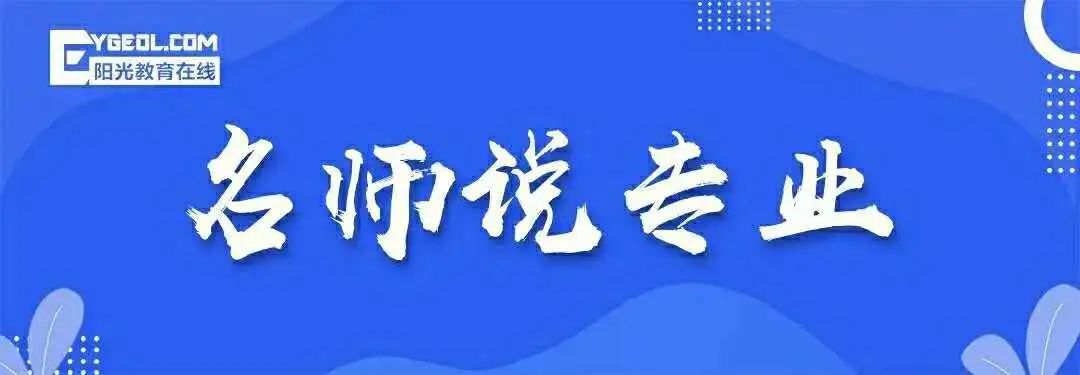 YGEOL.COM
阳光教育在线

名师说专业